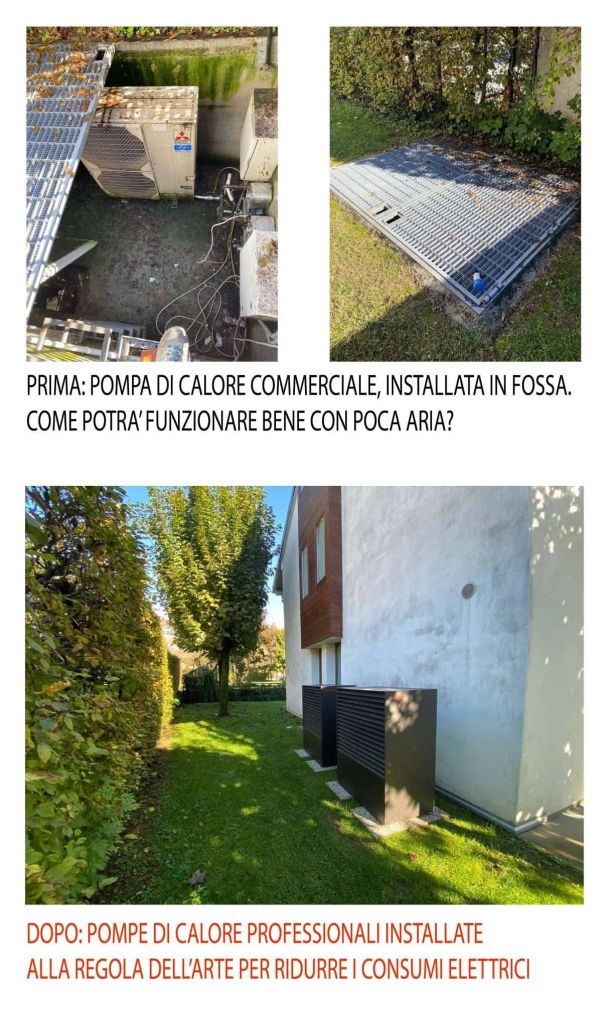 PRIMA: POMPA DI CALORE COMMERCIALE, INSTALLATA IN FOSSA. COME POTRA' FUNZIONARE BENE CON POCA ARIA?

DOPO: POMPE DI CALORE PROFESSIONALI INSTALLATE ALLA REGOLA DELL'ARTE PER RIDURRE I CONSUMI ELETTRICI